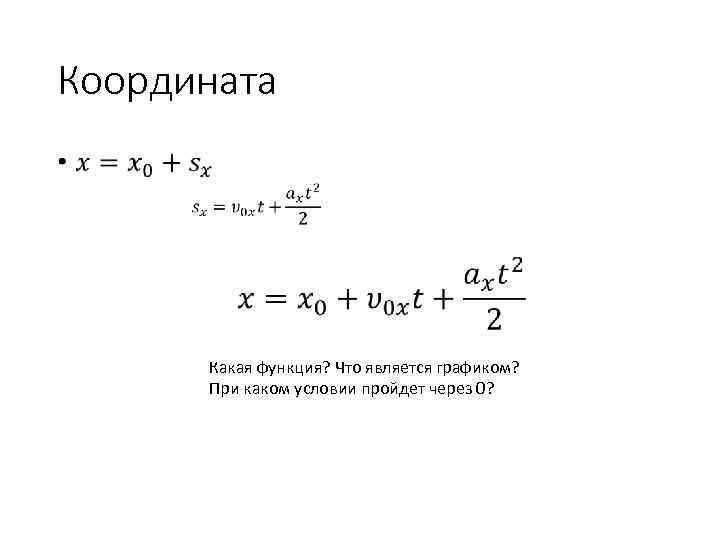 Координата

• $x = x_0 + s_x$

$s_x = v_{0x}t + \frac{a_x t^2}{2}$

$x = x_0 + v_{0x}t + \frac{a_x t^2}{2}$

Какая функция? Что является графиком?
При каком условии пройдет через 0?